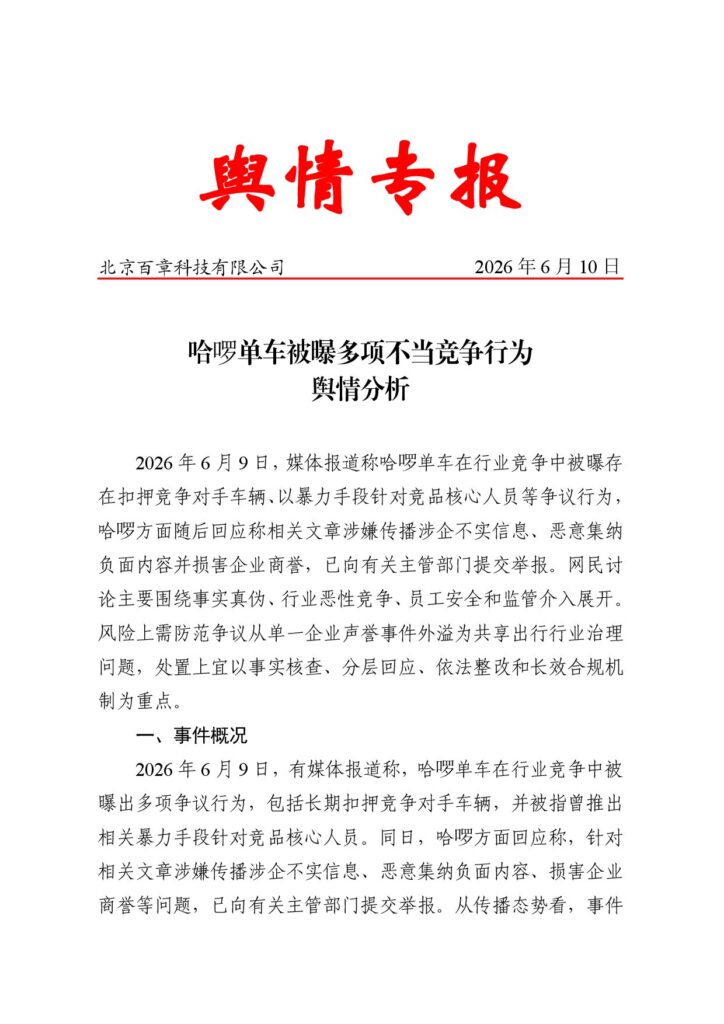 舆情专报

北京百章科技有限公司 2026年6月10日

哈啰单车被曝多项不当竞争行为
舆情分析

2026年6月9日，媒体报道称哈啰单车在行业竞争中被曝存在扣押竞争对手车辆、以暴力手段针对竞品核心人员等争议行为，哈啰方面随后回应称相关文章涉嫌传播涉企不实信息、恶意集纳负面内容并损害企业商誉，已向有关主管部门提交举报。网民讨论主要围绕事实真伪、行业恶性竞争、员工安全和监管介入展开。风险上需防范争议从单一企业声誉事件外溢为共享出行行业治理问题，处置上宜以事实核查、分层回应、依法整改和长效合规机制为重点。

一、事件概况

2026年6月9日，有媒体报道称，哈啰单车在行业竞争中被曝出多项争议行为，包括长期扣押竞争对手车辆，并被指曾推出相关暴力手段针对竞品核心人员。同日，哈啰方面回应称，针对相关文章涉嫌传播涉企不实信息、恶意集纳负面内容、损害企业商誉等问题，已向有关主管部门提交举报。从传播态势看，事件